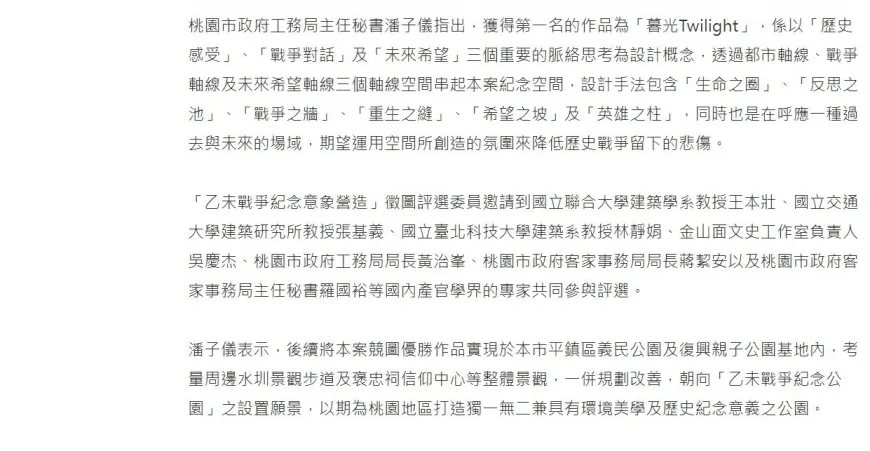 桃園市政府工務局主任秘書潘子儀指出，獲得第一名的作品為「暮光Twilight」，係以「歷史感受」、「戰爭對話」及「未來希望」三個重要的脈絡思考為設計概念，透過都市軸線、戰爭軸線及未來希望軸線三個軸線空間串起本案紀念空間，設計手法包含「生命之圈」、「反思之池」、「戰爭之牆」、「重生之縫」、「希望之坡」及「英雄之柱」，同時也是在呼應一種過去與未來的場域，期望運用空間所創造的氛圍來降低歷史戰爭留下的悲傷。

「乙未戰爭紀念意象營造」徵圖評選委員邀請到國立聯合大學建築學系教授王本壯、國立交通大學建築研究所教授張基義、國立臺北科技大學建築系教授林靜娟、金山面文史工作室負責人吳慶杰、桃園市政府工務局局長黃治峯、桃園市政府客家事務局局長蔣絜安以及桃園市政府客家事務局主任秘書羅國裕等國內產官學界的專家共同參與評選。

潘子儀表示，後續將本案競圖優勝作品實現於本市平鎮區義民公園及復興親子公園基地內，考量周邊水圳景觀步道及褒忠祠信仰中心等整體景觀，一併規劃改善，朝向「乙未戰爭紀念公園」之設置願景，以期為桃園地區打造獨一無二兼具有環境美學及歷史紀念意義之公園。